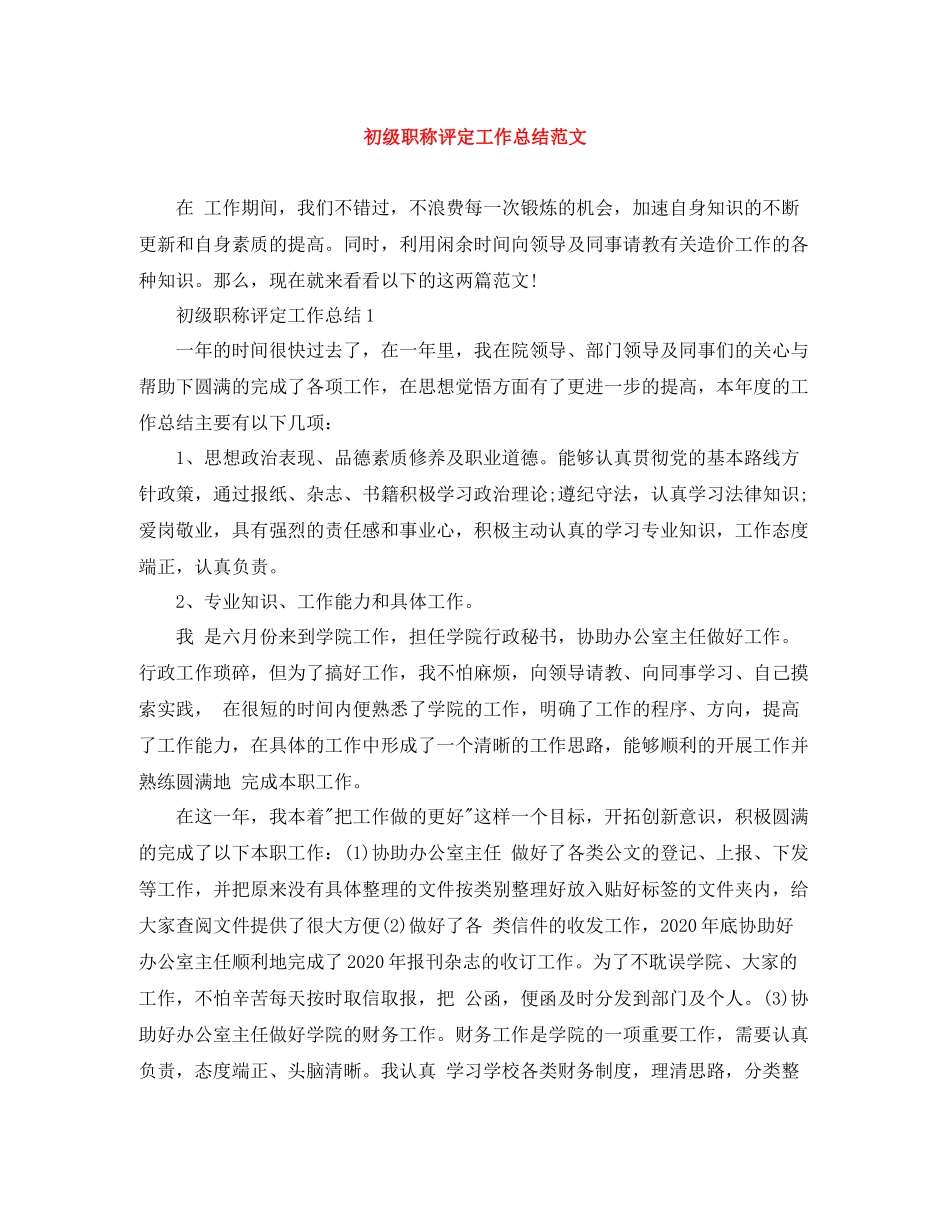 初级职称评定工作总结范文

在 工作期间，我们不错过，不浪费每一次锻炼的机会，加速自身知识的不断更新和自身素质的提高。同时，利用闲余时间向领导及同事请教有关造价工作的各种知识。那么，现在就来看看以下的这两篇范文!

初级职称评定工作总结1

一年的时间很快过去了，在一年里，我在院领导、部门领导及同事们的关心与帮助下圆满的完成了各项工作，在思想觉悟方面有了更进一步的提高，本年度的工作总结主要有以下几项：

1、思想政治表现、品德素质修养及职业道德。能够认真贯彻党的基本路线方针政策，通过报纸、杂志、书籍积极学习政治理论;遵纪守法，认真学习法律知识;爱岗敬业，具有强烈的责任感和事业心，积极主动认真的学习专业知识，工作态度端正，认真负责。

2、专业知识、工作能力和具体工作。

我 是六月份来到学院工作，担任学院行政秘书，协助办公室主任做好工作。行政工作琐碎，但为了搞好工作，我不怕麻烦，向领导请教、向同事学习、自己摸索实践， 在很短的时间内便熟悉了学院的工作，明确了工作的程序、方向，提高了工作能力，在具体的工作中形成了一个清晰的工作思路，能够顺利的开展工作并熟练圆满地 完成本职工作。

在这一年，我本着"把工作做的更好"这样一个目标，开拓创新意识，积极圆满的完成了以下本职工作：(1)协助办公室主任 做好了各类公文的登记、上报、下发等工作，并把原来没有具体整理的文件按类别整理好放入贴好标签的文件夹内，给大家查阅文件提供了很大方便(2)做好了各 类信件的收发工作，2020年底协助好办公室主任顺利地完成了2020年报刊杂志的收订工作。为了不耽误学院、大家的工作，不怕辛苦每天按时取信取报，把 公函，便函及时分发到部门及个人。(3)协助好办公室主任做好学院的财务工作。财务工作是学院的一项重要工作，需要认真负责，态度端正、头脑清晰。我认真 学习学校各类财务制度，理清思路，分类整